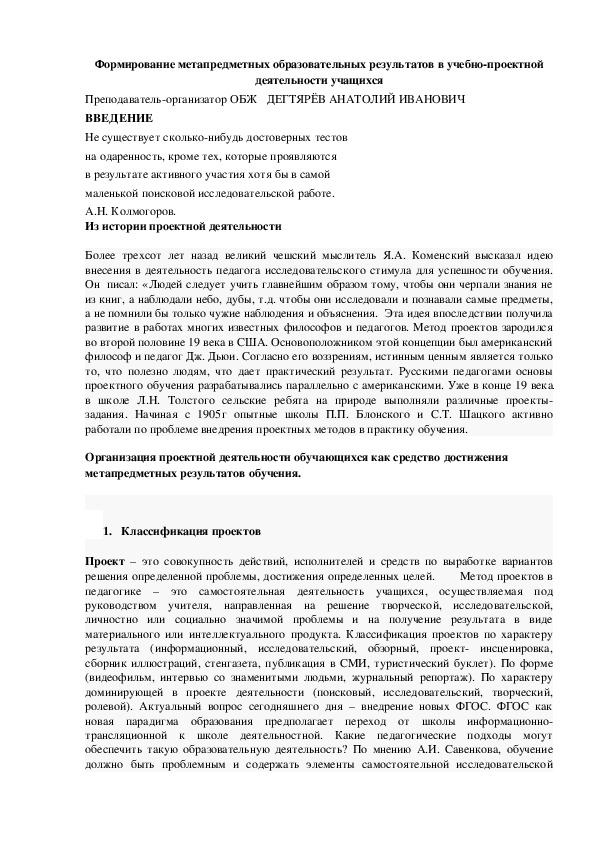 Формирование метапредметных образовательных результатов в учебно-проектной деятельности учащихся

Преподаватель-организатор ОБЖ ДЕГТЯРЁВ АНАТОЛИЙ ИВАНОВИЧ

ВВЕДЕНИЕ

Не существует сколько-нибудь достоверных тестов
на одаренность, кроме тех, которые проявляются
в результате активного участия хотя бы в самой
маленькой поисковой исследовательской работе.
А.Н. Колмогоров.

Из истории проектной деятельности

Более трехсот лет назад великий чешский мыслитель Я.А. Коменский высказал идею внесения в деятельность педагога исследовательского стимула для успешности обучения. Он писал: «Людей следует учить главнейшим образом тому, чтобы они черпали знания не из книг, а наблюдали небо, дубы, т.д. чтобы они исследовали и познавали самые предметы, а не помнили бы только чужие наблюдения и объяснения. Эта идея впоследствии получила развитие в работах многих известных философов и педагогов. Метод проектов зародился во второй половине 19 века в США. Основоположником этой концепции был американский философ и педагог Дж. Дьюи. Согласно его воззрениям, истинным ценным является только то, что полезно людям, что дает практический результат. Русскими педагогами основы проектного обучения разрабатывались параллельно с американскими. Уже в конце 19 века в школе Л.Н. Толстого сельские ребята на природе выполняли различные проекты-задания. Начиная с 1905г опытные школы П.П. Блонского и С.Т. Шацкого активно работали по проблеме внедрения проектных методов в практику обучения.

Организация проектной деятельности обучающихся как средство достижения метапредметных результатов обучения.

1. Классификация проектов

Проект – это совокупность действий, исполнителей и средств по выработке вариантов решения определенной проблемы, достижения определенных целей. Метод проектов в педагогике – это самостоятельная деятельность учащихся, осуществляемая под руководством учителя, направленная на решение творческой, исследовательской, личностно или социально значимой проблемы и на получение результата в виде материального или интеллектуального продукта. Классификация проектов по характеру результата (информационный, исследовательский, обзорный, проект- инсценировка, сборник иллюстраций, стенгазета, публикация в СМИ, туристический буклет). По форме (видеофильм, интервью со знаменитыми людьми, журнальный репортаж). По характеру доминирующей в проекте деятельности (поисковый, исследовательский, творческий, ролевой). Актуальный вопрос сегодняшнего дня – внедрение новых ФГОС. ФГОС как новая парадигма образования предполагает переход от школы информационно-трансляционной к школе деятельностной. Какие педагогические подходы могут обеспечить такую образовательную деятельность? По мнению А.И. Савенкова, обучение должно быть проблемным и содержать элементы самостоятельной исследовательской